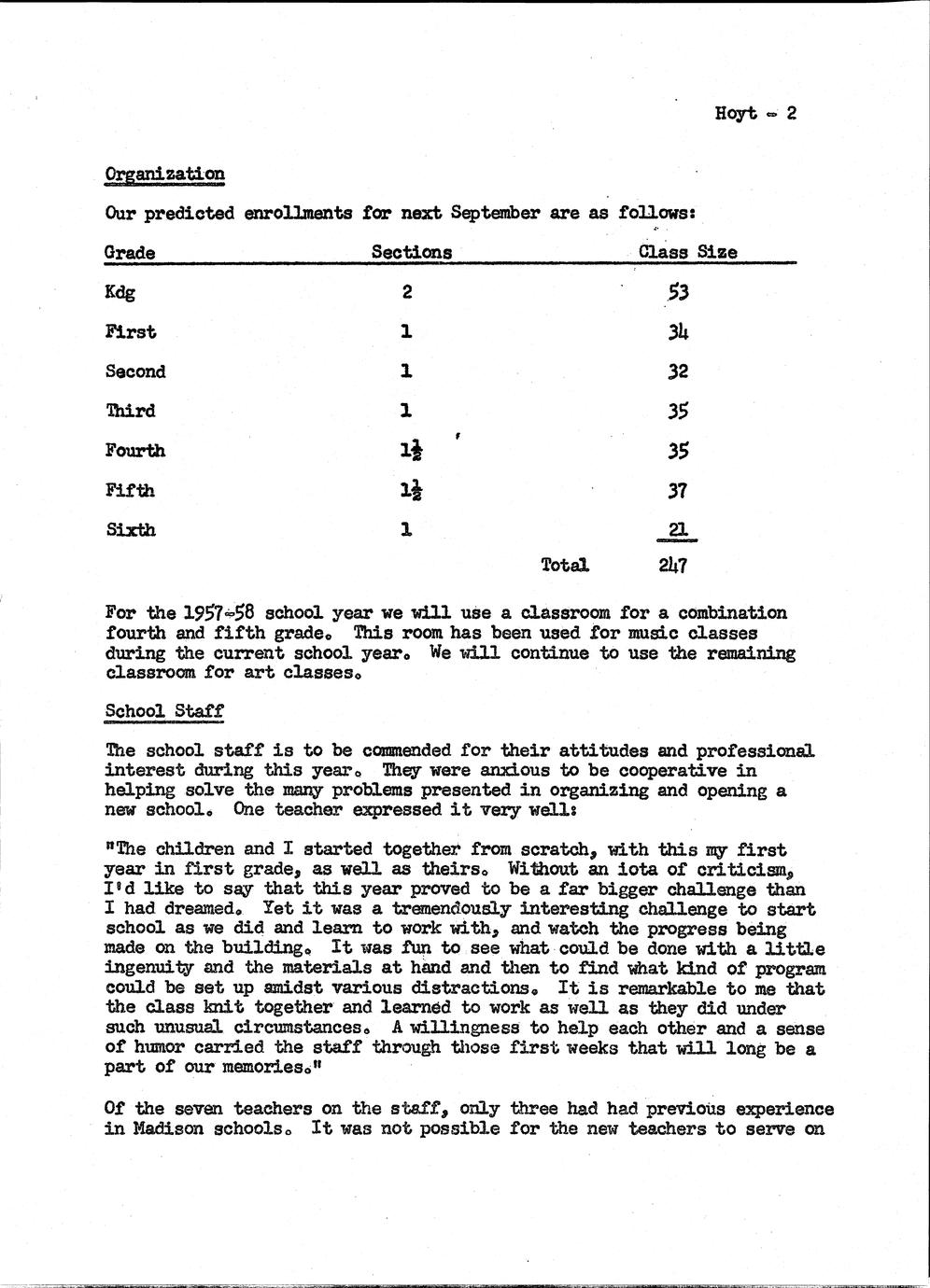 Hoyt - 2

Organization

Our predicted enrollments for next September are as follows:

| Grade | Sections | Class Size |
|---|---|---|
| Kdg | 2 | 53 |
| First | 1 | 34 |
| Second | 1 | 32 |
| Third | 1 | 35 |
| Fourth | $1\frac{1}{2}$ | 35 |
| Fifth | $1\frac{1}{2}$ | 37 |
| Sixth | 1 | 21 |
| | Total | 247 |

For the 1957-58 school year we will use a classroom for a combination fourth and fifth grade. This room has been used for music classes during the current school year. We will continue to use the remaining classroom for art classes.

School Staff

The school staff is to be commended for their attitudes and professional interest during this year. They were anxious to be cooperative in helping solve the many problems presented in organizing and opening a new school. One teacher expressed it very well:

"The children and I started together from scratch, with this my first year in first grade, as well as theirs. Without an iota of criticism, I'd like to say that this year proved to be a far bigger challenge than I had dreamed. Yet it was a tremendously interesting challenge to start school as we did and learn to work with, and watch the progress being made on the building. It was fun to see what could be done with a little ingenuity and the materials at hand and then to find what kind of program could be set up amidst various distractions. It is remarkable to me that the class knit together and learned to work as well as they did under such unusual circumstances. A willingness to help each other and a sense of humor carried the staff through those first weeks that will long be a part of our memories."

Of the seven teachers on the staff, only three had had previous experience in Madison schools. It was not possible for the new teachers to serve on